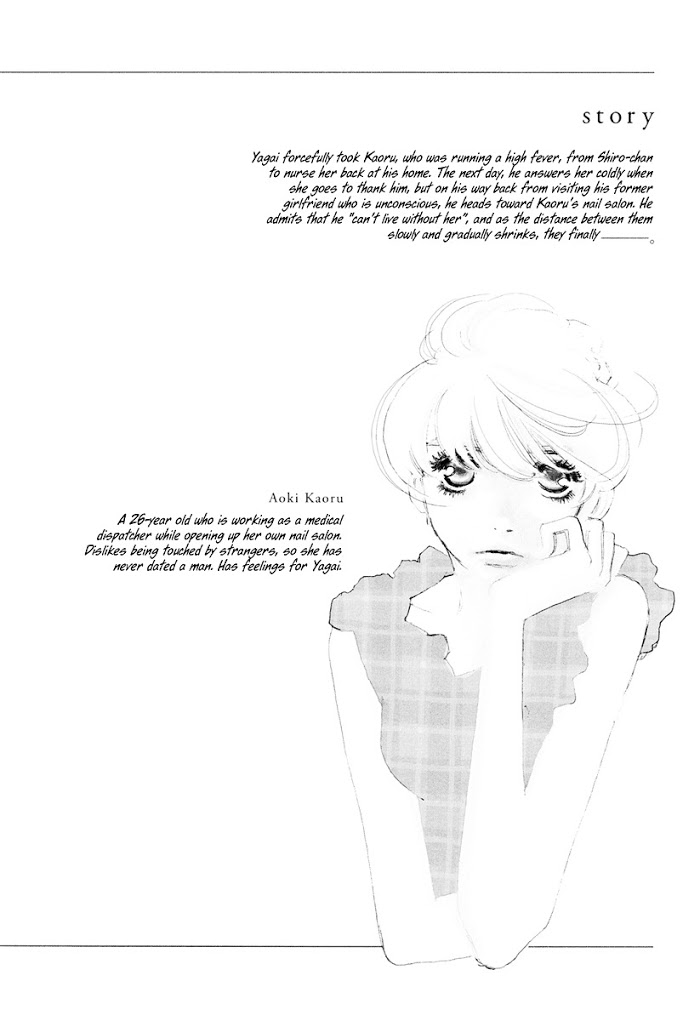 story

Yagai forcefully took Kaoru, who was running a high fever, from Shiro-chan to nurse her back at his home. The next day, he answers her coldly when she goes to thank him, but on his way back from visiting his former girlfriend who is unconscious, he heads toward Kaoru's nail salon. He admits that he "can't live without her", and as the distance between them slowly and gradually shrinks, they finally ____。

Aoki Kaoru

A 26-year old who is working as a medical dispatcher while opening up her own nail salon. Dislikes being touched by strangers, so she has never dated a man. Has feelings for Yagai.